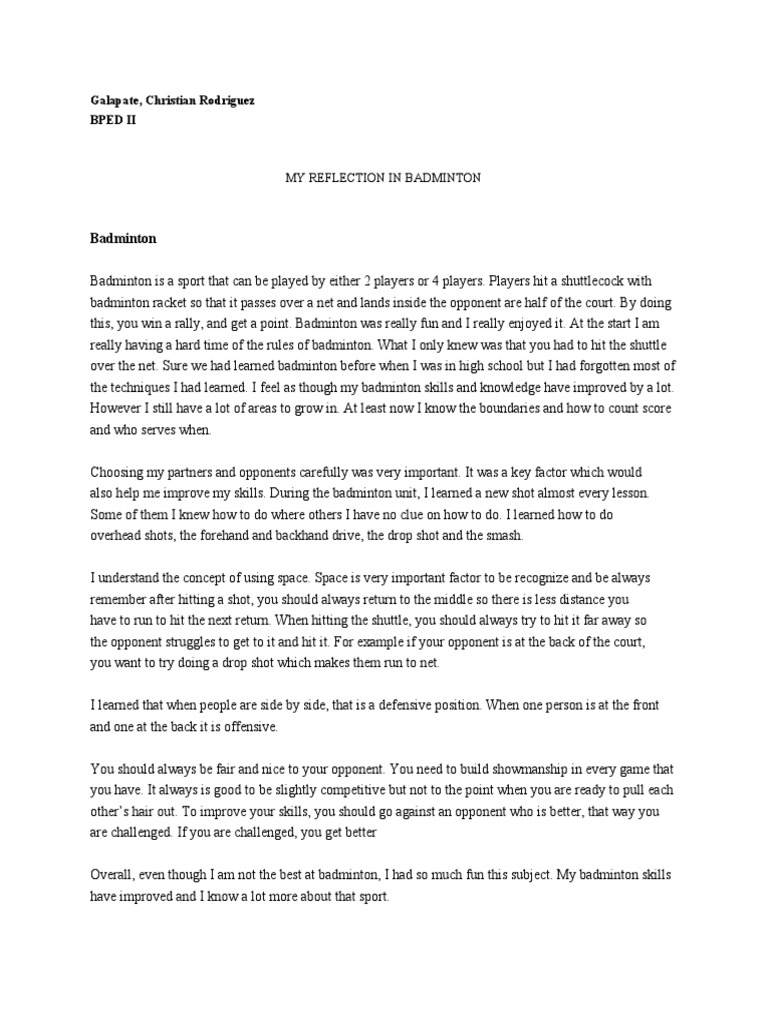 Galapate, Christian Rodriguez
BPED II

MY REFLECTION IN BADMINTON

Badminton

Badminton is a sport that can be played by either 2 players or 4 players. Players hit a shuttlecock with badminton racket so that it passes over a net and lands inside the opponent are half of the court. By doing this, you win a rally, and get a point. Badminton was really fun and I really enjoyed it. At the start I am really having a hard time of the rules of badminton. What I only knew was that you had to hit the shuttle over the net. Sure we had learned badminton before when I was in high school but I had forgotten most of the techniques I had learned. I feel as though my badminton skills and knowledge have improved by a lot. However I still have a lot of areas to grow in. At least now I know the boundaries and how to count score and who serves when.

Choosing my partners and opponents carefully was very important. It was a key factor which would also help me improve my skills. During the badminton unit, I learned a new shot almost every lesson. Some of them I knew how to do where others I have no clue on how to do. I learned how to do overhead shots, the forehand and backhand drive, the drop shot and the smash.

I understand the concept of using space. Space is very important factor to be recognize and be always remember after hitting a shot, you should always return to the middle so there is less distance you have to run to hit the next return. When hitting the shuttle, you should always try to hit it far away so the opponent struggles to get to it and hit it. For example if your opponent is at the back of the court, you want to try doing a drop shot which makes them run to net.

I learned that when people are side by side, that is a defensive position. When one person is at the front and one at the back it is offensive.

You should always be fair and nice to your opponent. You need to build showmanship in every game that you have. It always is good to be slightly competitive but not to the point when you are ready to pull each other's hair out. To improve your skills, you should go against an opponent who is better, that way you are challenged. If you are challenged, you get better

Overall, even though I am not the best at badminton, I had so much fun this subject. My badminton skills have improved and I know a lot more about that sport.